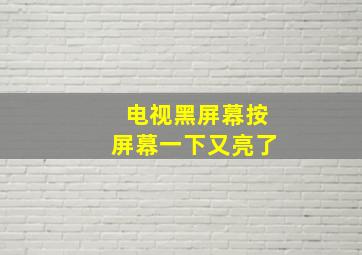 电视黑屏幕按
屏幕一下又亮了